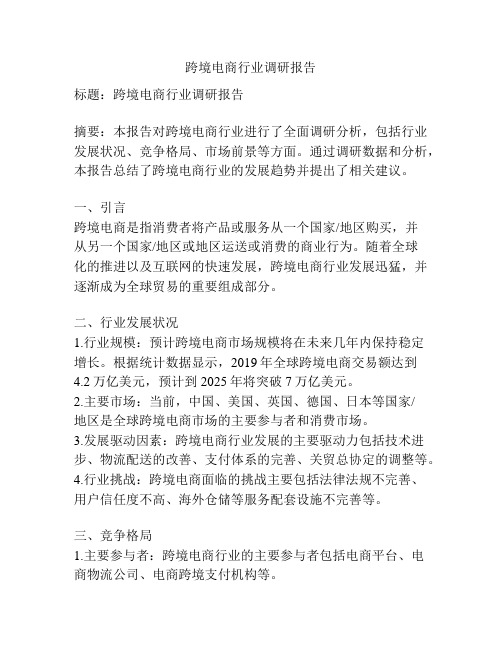 跨境电商行业调研报告

标题：跨境电商行业调研报告

摘要：本报告对跨境电商行业进行了全面调研分析，包括行业发展状况、竞争格局、市场前景等方面。通过调研数据和分析，本报告总结了跨境电商行业的发展趋势并提出了相关建议。

一、引言
跨境电商是指消费者将产品或服务从一个国家/地区购买，并从另一个国家/地区或地区运送或消费的商业行为。随着全球化的推进以及互联网的快速发展，跨境电商行业发展迅猛，并逐渐成为全球贸易的重要组成部分。

二、行业发展状况
1.行业规模：预计跨境电商市场规模将在未来几年内保持稳定增长。根据统计数据显示，2019 年全球跨境电商交易额达到 4.2 万亿美元，预计到 2025 年将突破 7 万亿美元。
2.主要市场：当前，中国、美国、英国、德国、日本等国家/地区是全球跨境电商市场的主要参与者和消费市场。
3.发展驱动因素：跨境电商行业发展的主要驱动力包括技术进步、物流配送的改善、支付体系的完善、关贸总协定的调整等。
4.行业挑战：跨境电商面临的挑战主要包括法律法规不完善、用户信任度不高、海外仓储等服务配套设施不完善等。

三、竞争格局
1.主要参与者：跨境电商行业的主要参与者包括电商平台、电商物流公司、电商跨境支付机构等。